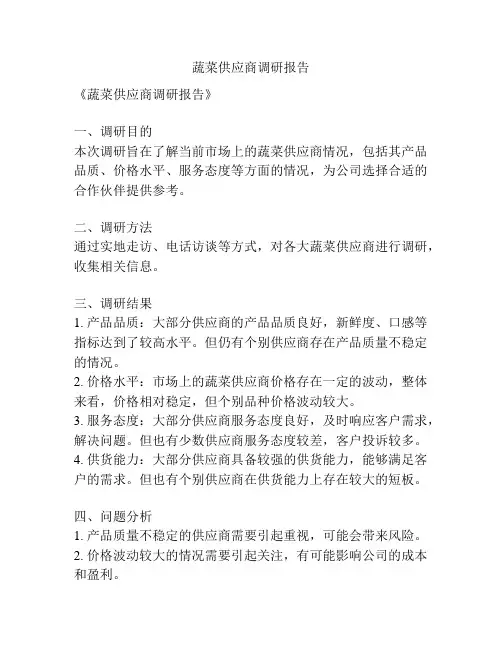 蔬菜供应商调研报告

《蔬菜供应商调研报告》

一、调研目的
本次调研旨在了解当前市场上的蔬菜供应商情况，包括其产品品质、价格水平、服务态度等方面的情况，为公司选择合适的合作伙伴提供参考。

二、调研方法
通过实地走访、电话访谈等方式，对各大蔬菜供应商进行调研，收集相关信息。

三、调研结果
1. 产品品质：大部分供应商的产品品质良好，新鲜度、口感等指标达到了较高水平。但仍有个别供应商存在产品质量不稳定的情况。
2. 价格水平：市场上的蔬菜供应商价格存在一定的波动，整体来看，价格相对稳定，但个别品种价格波动较大。
3. 服务态度：大部分供应商服务态度良好，及时响应客户需求，解决问题。但也有少数供应商服务态度较差，客户投诉较多。
4. 供货能力：大部分供应商具备较强的供货能力，能够满足客户的需求。但也有个别供应商在供货能力上存在较大的短板。

四、问题分析
1. 产品质量不稳定的供应商需要引起重视，可能会带来风险。
2. 价格波动较大的情况需要引起关注，有可能影响公司的成本和盈利。